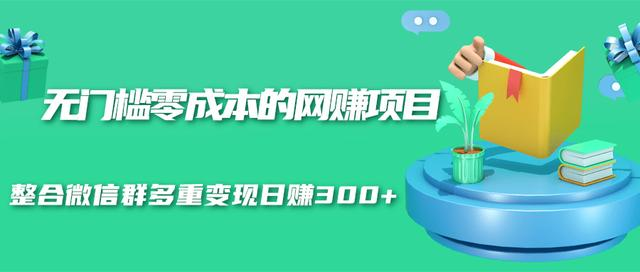 无门槛零成本的网赚项目

整合微信群多重变现日赚300+